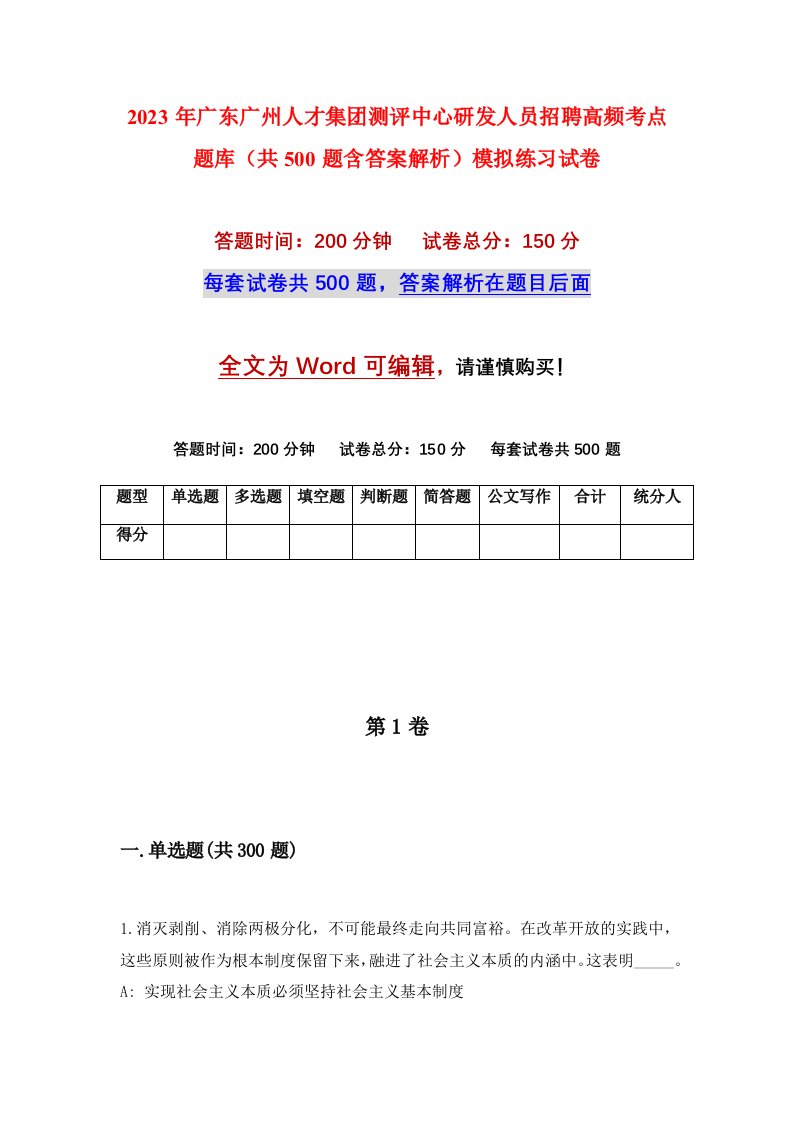 2023年广东广州人才集团测评中心研发人员招聘高频考点题库（共500题含答案解析）模拟练习试卷

答题时间：200分钟　试卷总分：150分

每套试卷共500题，答案解析在题目后面

全文为Word可编辑，请谨慎购买！

答题时间：200分钟　试卷总分：150分　每套试卷共500题

| 题型 | 单选题 | 多选题 | 填空题 | 判断题 | 简答题 | 公文写作 | 合计 | 统分人 |
|---|---|---|---|---|---|---|---|---|
| 得分 | | | | | | | | |

第1卷

一.单选题(共300题)

1.消灭剥削、消除两极分化，不可能最终走向共同富裕。在改革开放的实践中，这些原则被作为根本制度保留下来，融进了社会主义本质的内涵中。这表明_____。

A: 实现社会主义本质必须坚持社会主义基本制度